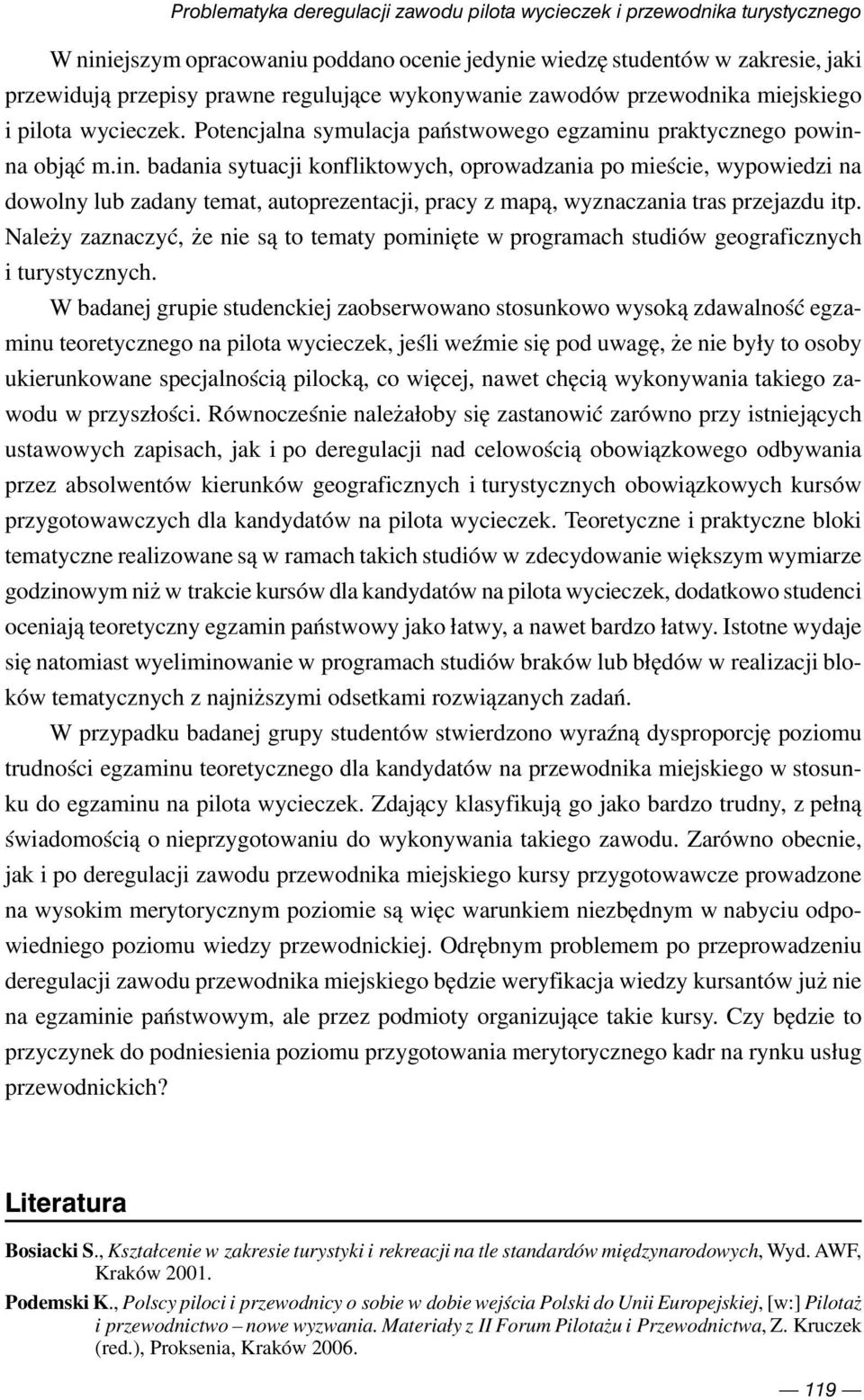 Problematyka deregulacji zawodu pilota wycieczek i przewodnika turystycznego

W niniejszym opracowaniu poddano ocenie jedynie wiedzę studentów w zakresie, jaki przewidują przepisy prawne regulujące wykonywanie zawodów przewodnika miejskiego i pilota wycieczek. Potencjalna symulacja państwowego egzaminu praktycznego powinna objąć m.in. badania sytuacji konfliktowych, oprowadzania po mieście, wypowiedzi na dowolny lub zadany temat, autoprezentacji, pracy z mapą, wyznaczania tras przejazdu itp. Należy zaznaczyć, że nie są to tematy pominięte w programach studiów geograficznych i turystycznych.

W badanej grupie studenckiej zaobserwowano stosunkowo wysoką zdawalność egzaminu teoretycznego na pilota wycieczek, jeśli weźmie się pod uwagę, że nie były to osoby ukierunkowane specjalnością pilocką, co więcej, nawet chęcią wykonywania takiego zawodu w przyszłości. Równocześnie należałoby się zastanowić zarówno przy istniejących ustawowych zapisach, jak i po deregulacji nad celowością obowiązkowego odbywania przez absolwentów kierunków geograficznych i turystycznych obowiązkowych kursów przygotowawczych dla kandydatów na pilota wycieczek. Teoretyczne i praktyczne bloki tematyczne realizowane są w ramach takich studiów w zdecydowanie większym wymiarze godzinowym niż w trakcie kursów dla kandydatów na pilota wycieczek, dodatkowo studenci oceniają teoretyczny egzamin państwowy jako łatwy, a nawet bardzo łatwy. Istotne wydaje się natomiast wyeliminowanie w programach studiów braków lub błędów w realizacji bloków tematycznych z najniższymi odsetkami rozwiązanych zadań.

W przypadku badanej grupy studentów stwierdzono wyraźną dysproporcję poziomu trudności egzaminu teoretycznego dla kandydatów na przewodnika miejskiego w stosunku do egzaminu na pilota wycieczek. Zdający klasyfikują go jako bardzo trudny, z pełną świadomością o nieprzygotowaniu do wykonywania takiego zawodu. Zarówno obecnie, jak i po deregulacji zawodu przewodnika miejskiego kursy przygotowawcze prowadzone na wysokim merytorycznym poziomie są więc warunkiem niezbędnym w nabyciu odpowiedniego poziomu wiedzy przewodnickiej. Odrębnym problemem po przeprowadzeniu deregulacji zawodu przewodnika miejskiego będzie weryfikacja wiedzy kursantów już nie na egzaminie państwowym, ale przez podmioty organizujące takie kursy. Czy będzie to przyczynek do podniesienia poziomu przygotowania merytorycznego kadr na rynku usług przewodnickich?

Literatura

Bosiacki S., Kształcenie w zakresie turystyki i rekreacji na tle standardów międzynarodowych, Wyd. AWF, Kraków 2001.

Podemski K., Polscy piloci i przewodnicy o sobie w dobie wejścia Polski do Unii Europejskiej, [w:] Pilotaż i przewodnictwo – nowe wyzwania. Materiały z II Forum Pilotażu i Przewodnictwa, Z. Kruczek (red.), Proksenia, Kraków 2006.

— 119 —